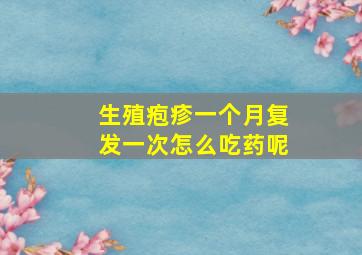 生殖疱疹一个月复发一次怎么吃药呢